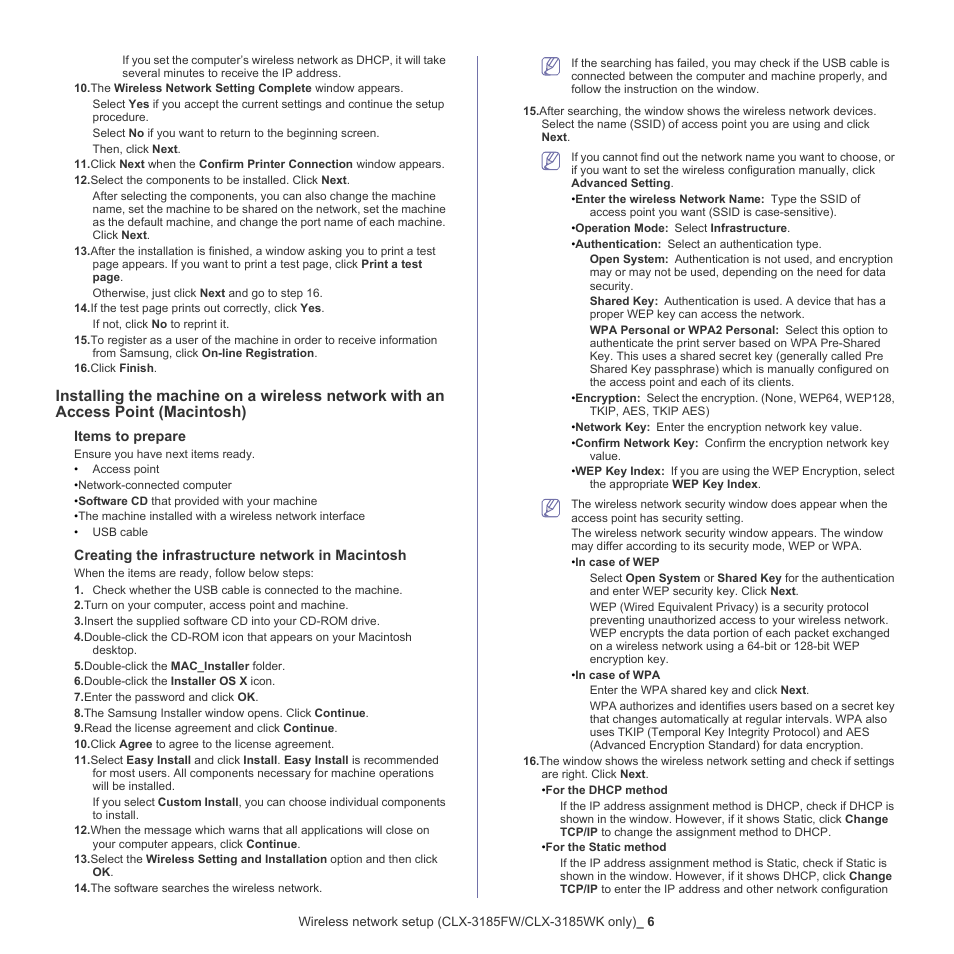 If you set the computer's wireless network as DHCP, it will take several minutes to receive the IP address.

10.The Wireless Network Setting Complete window appears.

Select Yes if you accept the current settings and continue the setup procedure.

Select No if you want to return to the beginning screen.

Then, click Next.

11.Click Next when the Confirm Printer Connection window appears.

12.Select the components to be installed. Click Next.

After selecting the components, you can also change the machine name, set the machine to be shared on the network, set the machine as the default machine, and change the port name of each machine. Click Next.

13.After the installation is finished, a window asking you to print a test page appears. If you want to print a test page, click Print a test page.

Otherwise, just click Next and go to step 16.

14.If the test page prints out correctly, click Yes.

If not, click No to reprint it.

15.To register as a user of the machine in order to receive information from Samsung, click On-line Registration.

16.Click Finish.

Installing the machine on a wireless network with an Access Point (Macintosh)

Items to prepare

Ensure you have next items ready.

• Access point

•Network-connected computer

•Software CD that provided with your machine

•The machine installed with a wireless network interface

• USB cable

Creating the infrastructure network in Macintosh

When the items are ready, follow below steps:

1. Check whether the USB cable is connected to the machine.

2.Turn on your computer, access point and machine.

3.Insert the supplied software CD into your CD-ROM drive.

4.Double-click the CD-ROM icon that appears on your Macintosh desktop.

5.Double-click the MAC_Installer folder.

6.Double-click the Installer OS X icon.

7.Enter the password and click OK.

8.The Samsung Installer window opens. Click Continue.

9.Read the license agreement and click Continue.

10.Click Agree to agree to the license agreement.

11.Select Easy Install and click Install. Easy Install is recommended for most users. All components necessary for machine operations will be installed.

If you select Custom Install, you can choose individual components to install.

12.When the message which warns that all applications will close on your computer appears, click Continue.

13.Select the Wireless Setting and Installation option and then click OK.

14.The software searches the wireless network.

If the searching has failed, you may check if the USB cable is connected between the computer and machine properly, and follow the instruction on the window.

15.After searching, the window shows the wireless network devices. Select the name (SSID) of access point you are using and click Next.

If you cannot find out the network name you want to choose, or if you want to set the wireless configuration manually, click Advanced Setting.

•Enter the wireless Network Name: Type the SSID of access point you want (SSID is case-sensitive).

•Operation Mode: Select Infrastructure.

•Authentication: Select an authentication type.

Open System: Authentication is not used, and encryption may or may not be used, depending on the need for data security.

Shared Key: Authentication is used. A device that has a proper WEP key can access the network.

WPA Personal or WPA2 Personal: Select this option to authenticate the print server based on WPA Pre-Shared Key. This uses a shared secret key (generally called Pre Shared Key passphrase) which is manually configured on the access point and each of its clients.

•Encryption: Select the encryption. (None, WEP64, WEP128, TKIP, AES, TKIP AES)

•Network Key: Enter the encryption network key value.

•Confirm Network Key: Confirm the encryption network key value.

•WEP Key Index: If you are using the WEP Encryption, select the appropriate WEP Key Index.

The wireless network security window does appear when the access point has security setting.

The wireless network security window appears. The window may differ according to its security mode, WEP or WPA.

•In case of WEP

Select Open System or Shared Key for the authentication and enter WEP security key. Click Next.

WEP (Wired Equivalent Privacy) is a security protocol preventing unauthorized access to your wireless network. WEP encrypts the data portion of each packet exchanged on a wireless network using a 64-bit or 128-bit WEP encryption key.

•In case of WPA

Enter the WPA shared key and click Next.

WPA authorizes and identifies users based on a secret key that changes automatically at regular intervals. WPA also uses TKIP (Temporal Key Integrity Protocol) and AES (Advanced Encryption Standard) for data encryption.

16.The window shows the wireless network setting and check if settings are right. Click Next.

•For the DHCP method

If the IP address assignment method is DHCP, check if DHCP is shown in the window. However, if it shows Static, click Change TCP/IP to change the assignment method to DHCP.

•For the Static method

If the IP address assignment method is Static, check if Static is shown in the window. However, if it shows DHCP, click Change TCP/IP to enter the IP address and other network configuration

Wireless network setup (CLX-3185FW/CLX-3185WK only)_ 6